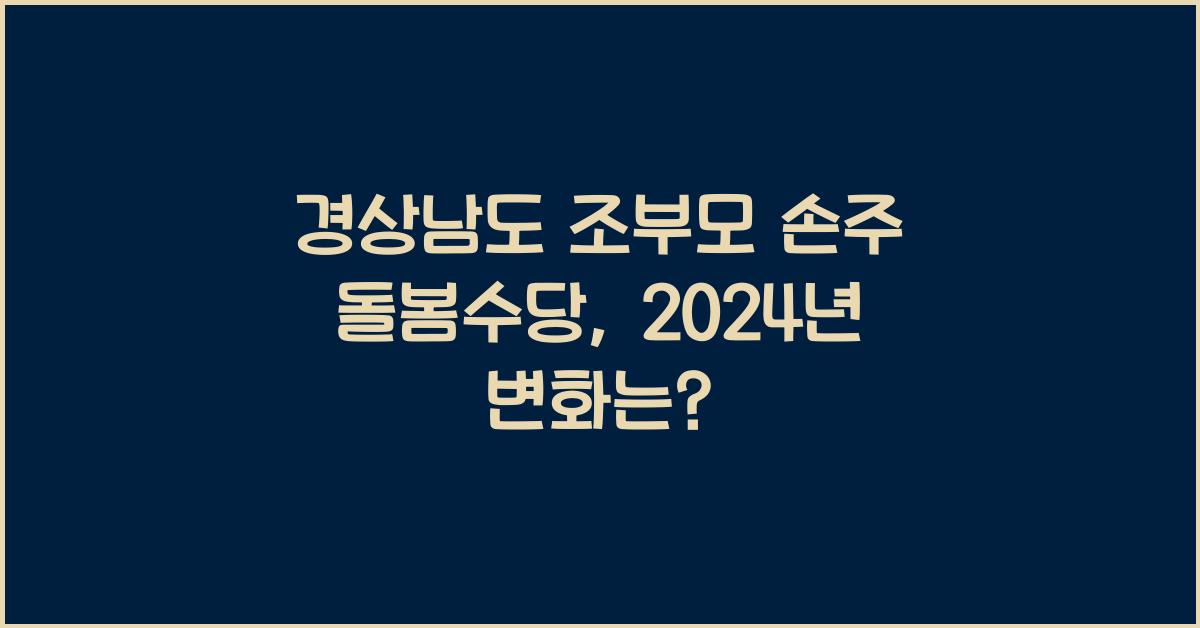 경상남도 조부모 손주 돌봄수당, 2024년 변화는?